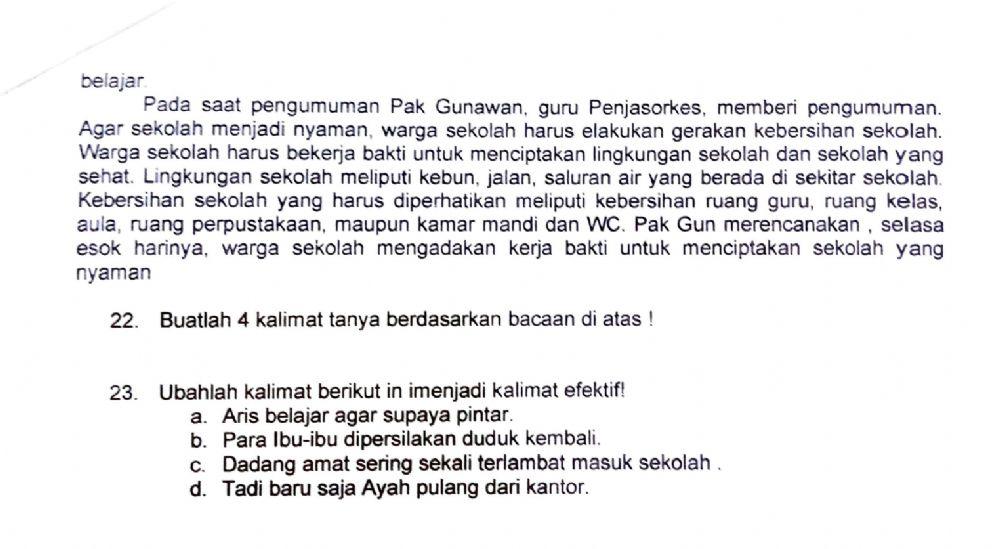 belajar.

Pada saat pengumuman Pak Gunawan, guru Penjasorkes, memberi pengumuman. Agar sekolah menjadi nyaman, warga sekolah harus elakukan gerakan kebersihan sekolah. Warga sekolah harus bekerja bakti untuk menciptakan lingkungan sekolah dan sekolah yang sehat. Lingkungan sekolah meliputi kebun, jalan, saluran air yang berada di sekitar sekolah. Kebersihan sekolah yang harus diperhatikan meliputi kebersihan ruang guru, ruang kelas, aula, ruang perpustakaan, maupun kamar mandi dan WC. Pak Gun merencanakan , selasa esok harinya, warga sekolah mengadakan kerja bakti untuk menciptakan sekolah yang nyaman

22. Buatlah 4 kalimat tanya berdasarkan bacaan di atas !

23. Ubahlah kalimat berikut in imenjadi kalimat efektif!
a. Aris belajar agar supaya pintar.
b. Para Ibu-ibu dipersilakan duduk kembali.
c. Dadang amat sering sekali terlambat masuk sekolah .
d. Tadi baru saja Ayah pulang dari kantor.